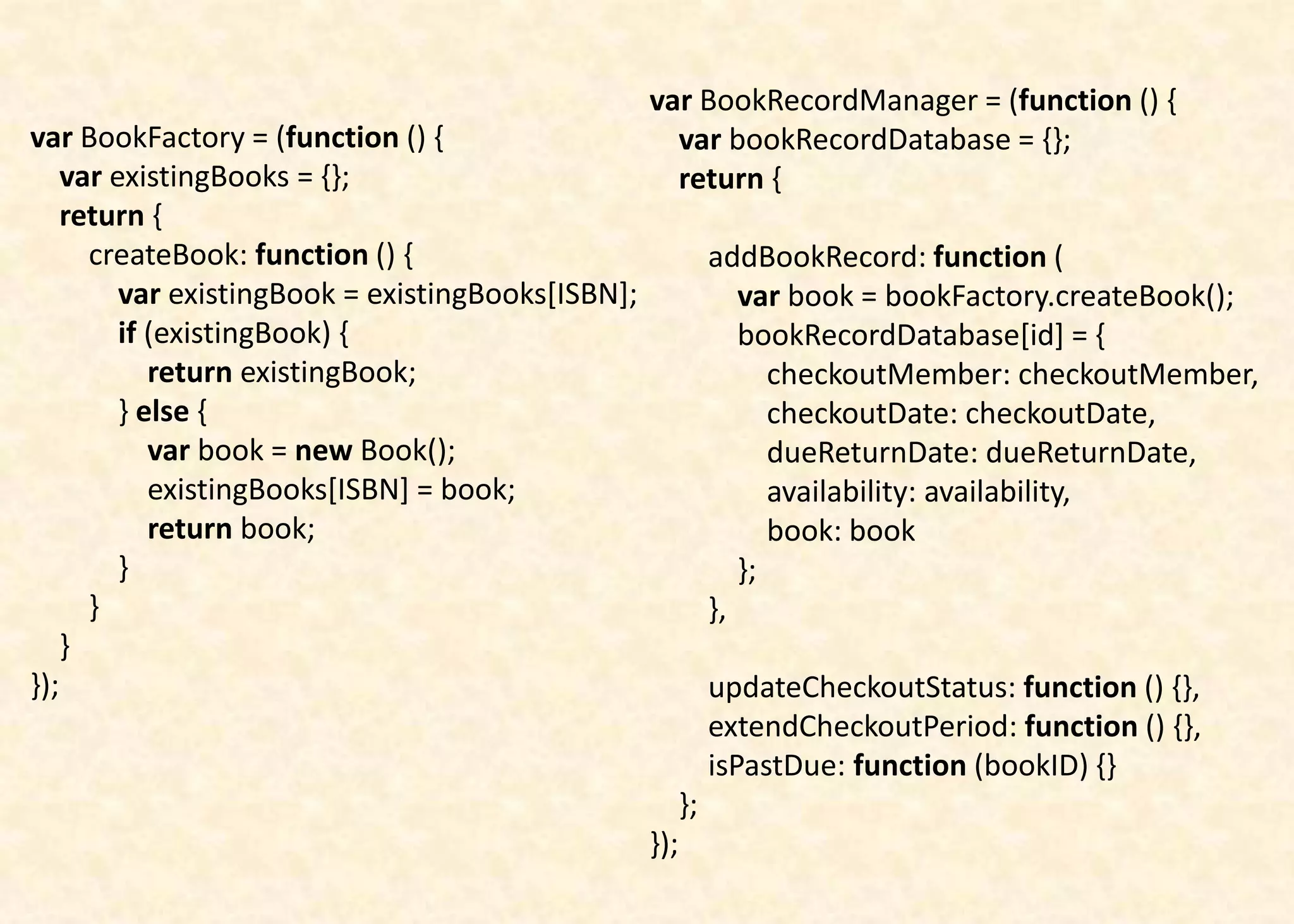 var BookFactory = (function () {
    var existingBooks = {};
    return {
        createBook: function () {
            var existingBook = existingBooks[ISBN];
            if (existingBook) {
                return existingBook;
            } else {
                var book = new Book();
                existingBooks[ISBN] = book;
                return book;
            }
        }
    }
});

var BookRecordManager = (function () {
    var bookRecordDatabase = {};
    return {

        addBookRecord: function (
            var book = bookFactory.createBook();
            bookRecordDatabase[id] = {
                checkoutMember: checkoutMember,
                checkoutDate: checkoutDate,
                dueReturnDate: dueReturnDate,
                availability: availability,
                book: book
            };
        },

        updateCheckoutStatus: function () {},
        extendCheckoutPeriod: function () {},
        isPastDue: function (bookID) {}
    };
});